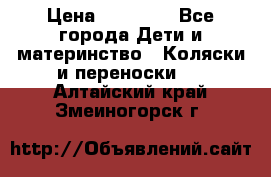 Цена Все города Дети и материнство Коляски и переноски Алтайский край Змеиногорск г

http://Объявлений.сайт